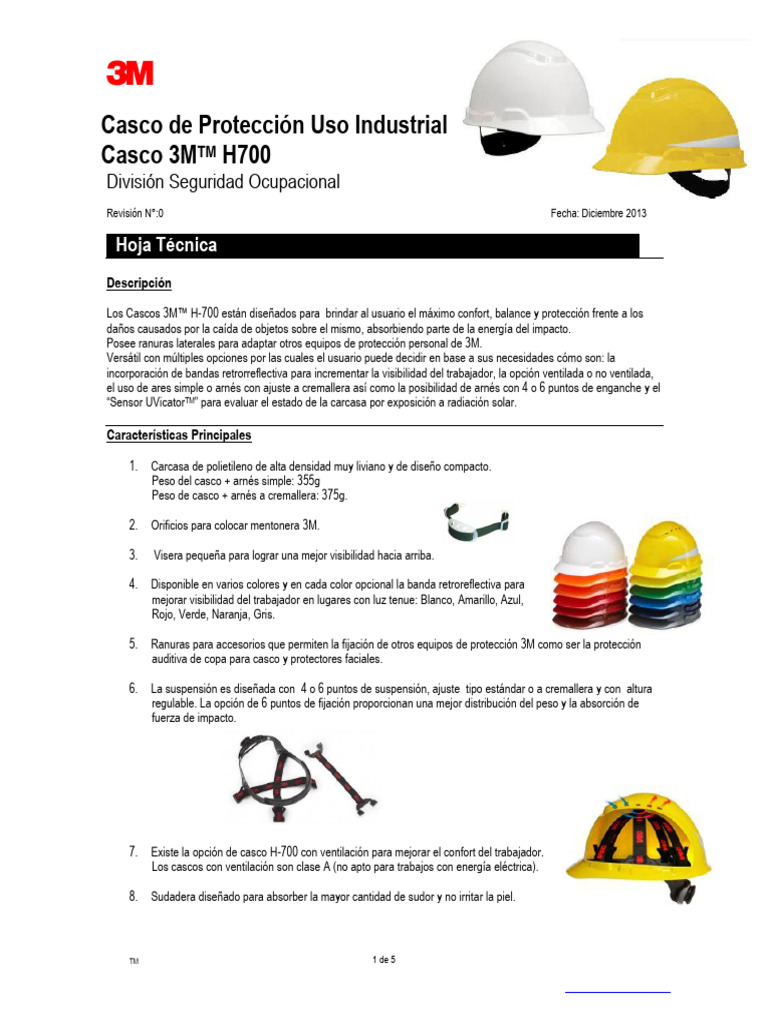 3M

Casco de Protección Uso Industrial
Casco 3M™ H700
División Seguridad Ocupacional

Revisión N°:0

Fecha: Diciembre 2013

Hoja Técnica

Descripción

Los Cascos 3M™ H-700 están diseñados para brindar al usuario el máximo confort, balance y protección frente a los daños causados por la caída de objetos sobre el mismo, absorbiendo parte de la energía del impacto.
Posee ranuras laterales para adaptar otros equipos de protección personal de 3M.
Versátil con múltiples opciones por las cuales el usuario puede decidir en base a sus necesidades cómo son: la incorporación de bandas retrorreflectiva para incrementar la visibilidad del trabajador, la opción ventilada o no ventilada, el uso de ares simple o arnés con ajuste a cremallera así como la posibilidad de arnés con 4 o 6 puntos de enganche y el "Sensor UVicator™" para evaluar el estado de la carcasa por exposición a radiación solar.

Características Principales

1. Carcasa de polietileno de alta densidad muy liviano y de diseño compacto.
Peso del casco + arnés simple: 355g
Peso de casco + arnés a cremallera: 375g.

2. Orificios para colocar mentonera 3M.

3. Visera pequeña para lograr una mejor visibilidad hacia arriba.

4. Disponible en varios colores y en cada color opcional la banda retroreflectiva para mejorar visibilidad del trabajador en lugares con luz tenue: Blanco, Amarillo, Azul, Rojo, Verde, Naranja, Gris.

5. Ranuras para accesorios que permiten la fijación de otros equipos de protección 3M como ser la protección auditiva de copa para casco y protectores faciales.

6. La suspensión es diseñada con 4 o 6 puntos de suspensión, ajuste tipo estándar o a cremallera y con altura regulable. La opción de 6 puntos de fijación proporcionan una mejor distribución del peso y la absorción de fuerza de impacto.

7. Existe la opción de casco H-700 con ventilación para mejorar el confort del trabajador. Los cascos con ventilación son clase A (no apto para trabajos con energía eléctrica).

8. Sudadera diseñado para absorber la mayor cantidad de sudor y no irritar la piel.

TM

1 de 5